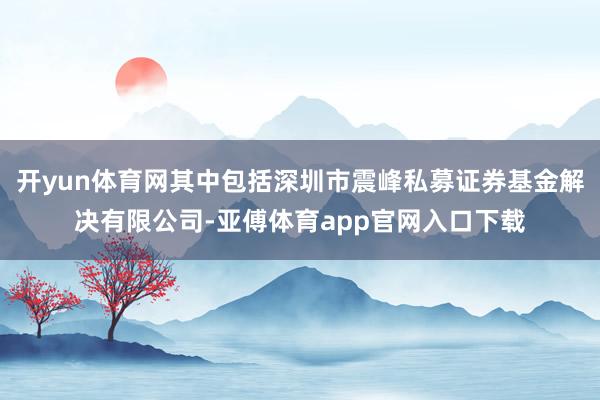 开yun体育网其中包括深圳市震峰私募证券基金解决有限公司-亚傅体育app官网入口下载